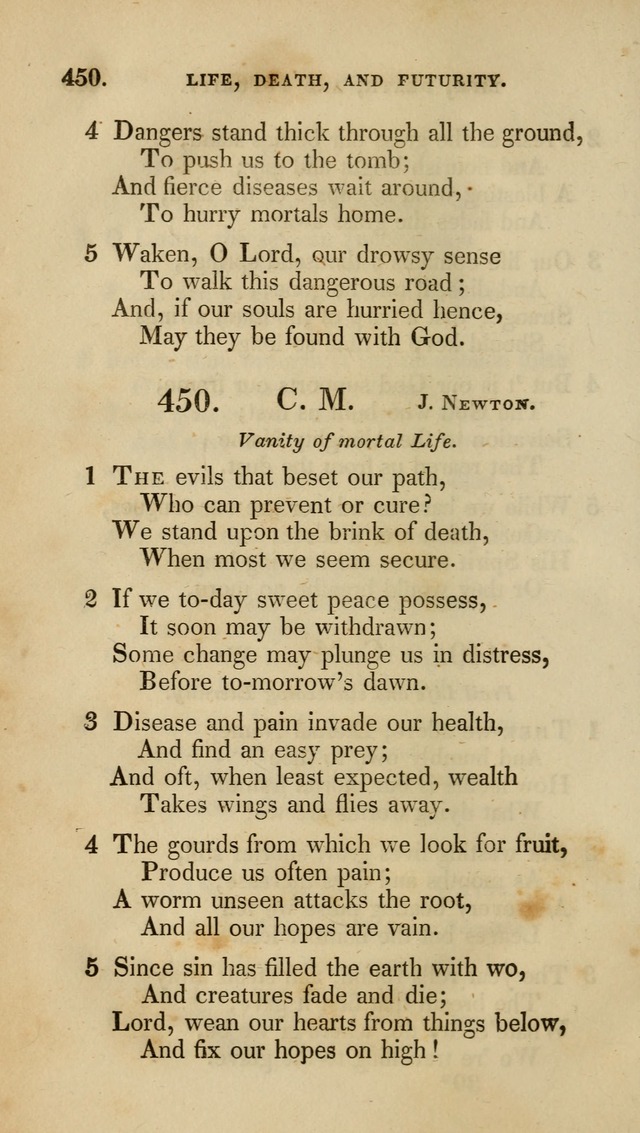 450. LIFE, DEATH, AND FUTURITY.

4 Dangers stand thick through all the ground,
To push us to the tomb;
And fierce diseases wait around,
To hurry mortals home.

5 Waken, O Lord, our drowsy sense
To walk this dangerous road;
And, if our souls are hurried hence,
May they be found with God.

450. C. M. J. Newton.

Vanity of mortal Life.

1 The evils that beset our path,
Who can prevent or cure?
We stand upon the brink of death,
When most we seem secure.

2 If we to-day sweet peace possess,
It soon may be withdrawn;
Some change may plunge us in distress,
Before to-morrow's dawn.

3 Disease and pain invade our health,
And find an easy prey;
And oft, when least expected, wealth
Takes wings and flies away.

4 The gourds from which we look for fruit,
Produce us often pain;
A worm unseen attacks the root,
And all our hopes are vain.

5 Since sin has filled the earth with wo,
And creatures fade and die;
Lord, wean our hearts from things below,
And fix our hopes on high!